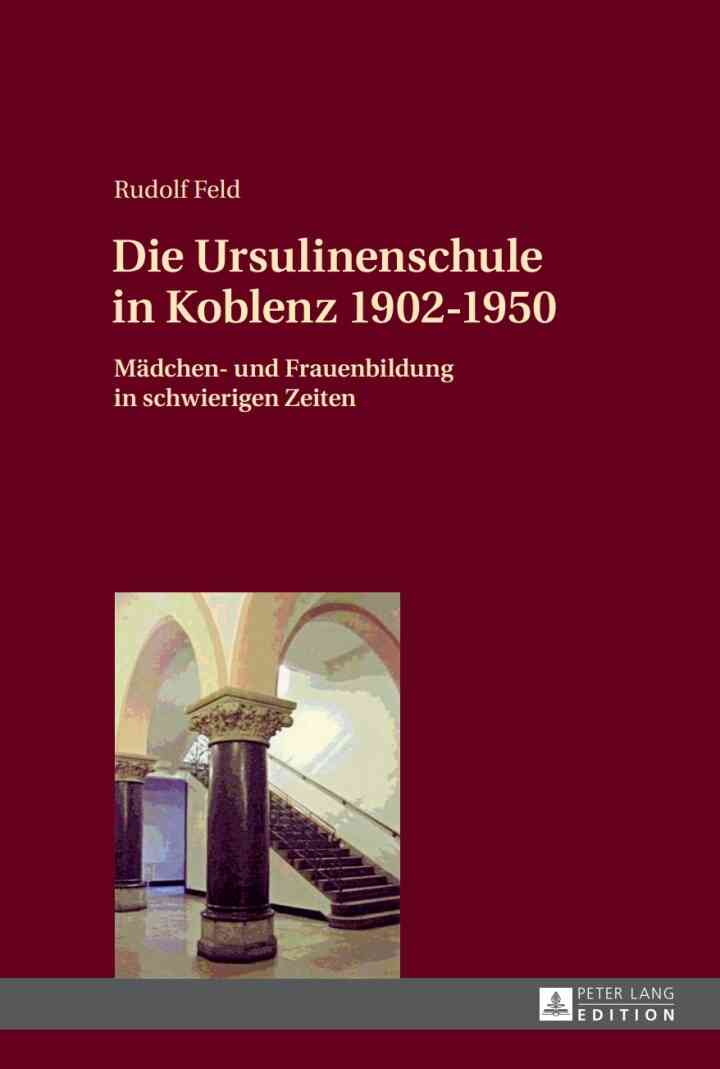 Rudolf Feld

Die Ursulinenschule in Koblenz 1902-1950

Mädchen- und Frauenbildung in schwierigen Zeiten

PETER LANG
EDITION